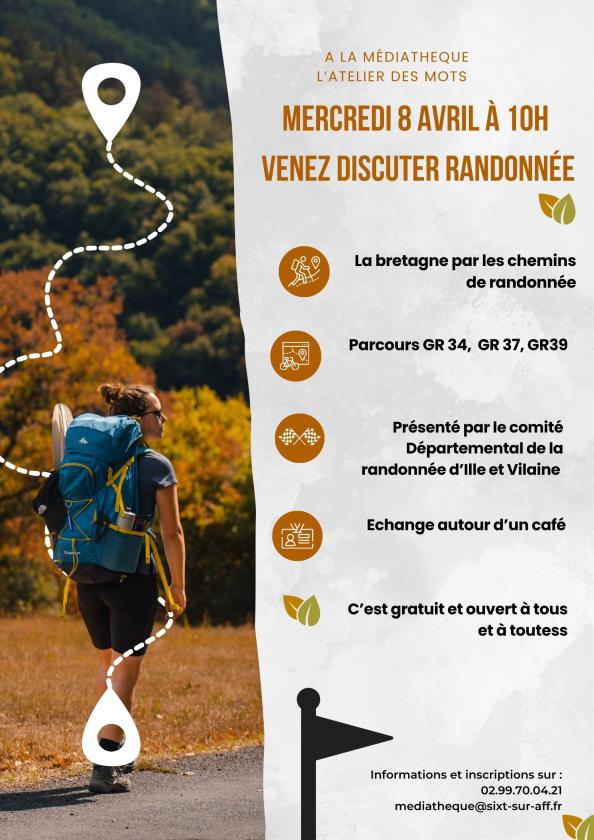 A LA MÉDIATHEQUE
L'ATELIER DES MOTS

MERCREDI 8 AVRIL À 10H

VENEZ DISCUTER RANDONNÉE

La bretagne par les chemins de randonnée

Parcours GR 34, GR 37, GR39

Présenté par le comité Départemental de la randonnée d'Ille et Vilaine

Echange autour d'un café

C'est gratuit et ouvert à tous et à toutess

Informations et inscriptions sur :
02.99.70.04.21
mediatheque@sixt-sur-aff.fr